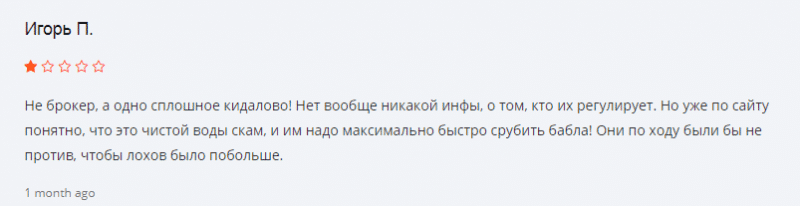 Игорь П.

Не брокер, а одно сплошное кидалово! Нет вообще никакой инфы, о том, кто их регулирует. Но уже по сайту понятно, что это чистой воды скам, и им надо максимально быстро срубить бабла! Они по ходу были бы не против, чтобы лохов было побольше.

1 month ago